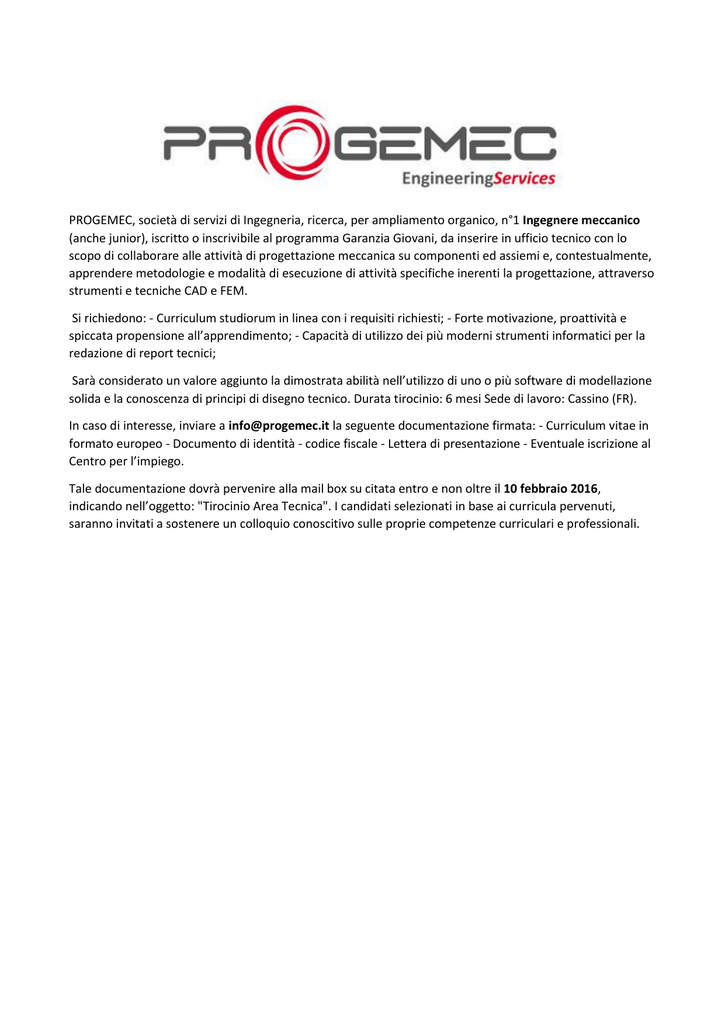 PROGEMEC
EngineeringServices

PROGEMEC, società di servizi di Ingegneria, ricerca, per ampliamento organico, n°1 Ingegnere meccanico (anche junior), iscritto o inscrivibile al programma Garanzia Giovani, da inserire in ufficio tecnico con lo scopo di collaborare alle attività di progettazione meccanica su componenti ed assiemi e, contestualmente, apprendere metodologie e modalità di esecuzione di attività specifiche inerenti la progettazione, attraverso strumenti e tecniche CAD e FEM.

Si richiedono: - Curriculum studiorum in linea con i requisiti richiesti; - Forte motivazione, proattività e spiccata propensione all'apprendimento; - Capacità di utilizzo dei più moderni strumenti informatici per la redazione di report tecnici;

Sarà considerato un valore aggiunto la dimostrata abilità nell'utilizzo di uno o più software di modellazione solida e la conoscenza di principi di disegno tecnico. Durata tirocinio: 6 mesi Sede di lavoro: Cassino (FR).

In caso di interesse, inviare a info@progemec.it la seguente documentazione firmata: - Curriculum vitae in formato europeo - Documento di identità - codice fiscale - Lettera di presentazione - Eventuale iscrizione al Centro per l'impiego.

Tale documentazione dovrà pervenire alla mail box su citata entro e non oltre il 10 febbraio 2016, indicando nell'oggetto: "Tirocinio Area Tecnica". I candidati selezionati in base ai curricula pervenuti, saranno invitati a sostenere un colloquio conoscitivo sulle proprie competenze curriculari e professionali.